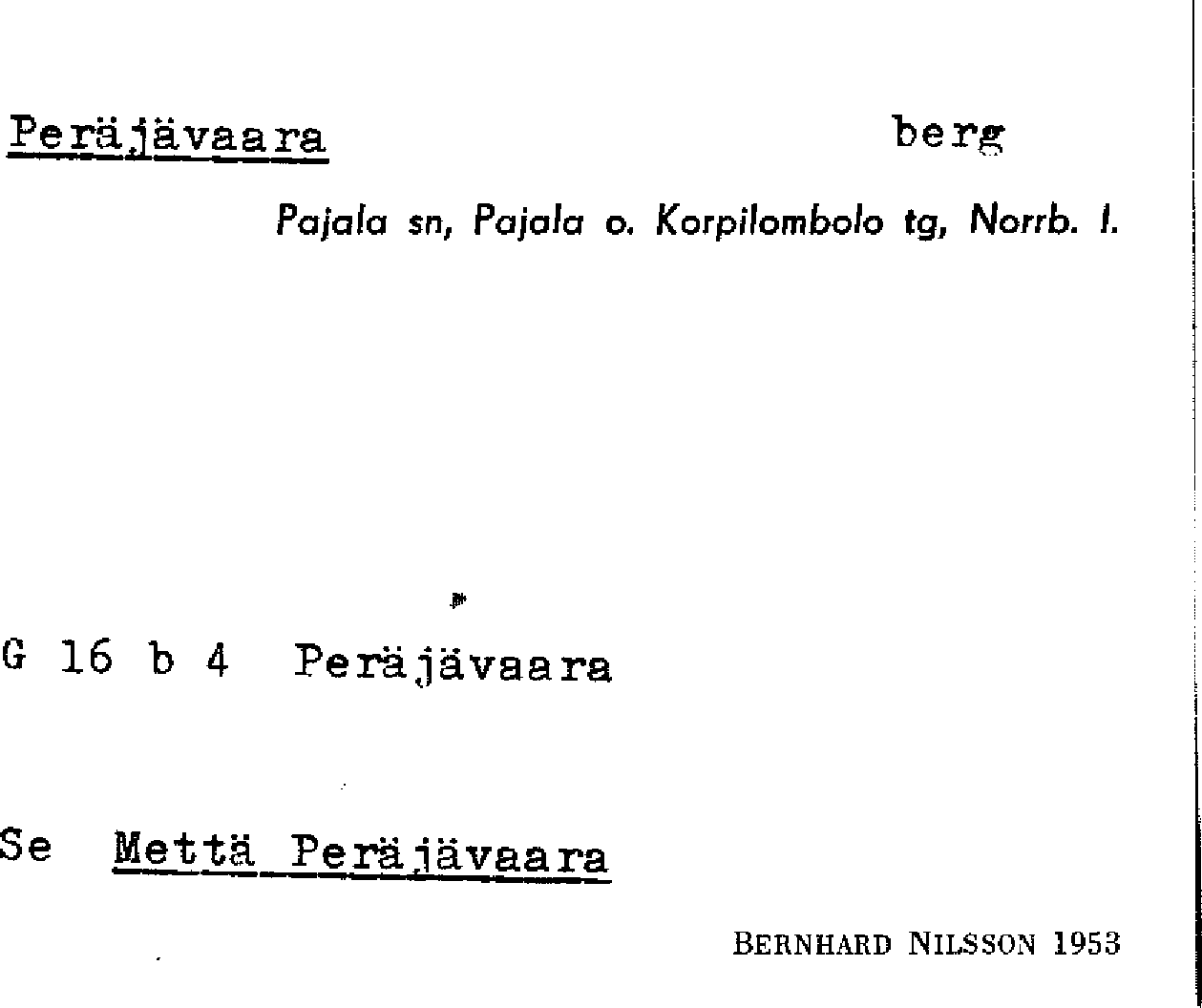 Peräjävaara berg

Pajala sn, Pajala o. Korpilombolo tg, Norrb. l.

G 16 b 4 Peräjävaara

Se Mettä Peräjävaara

BERNHARD NILSSON 1953